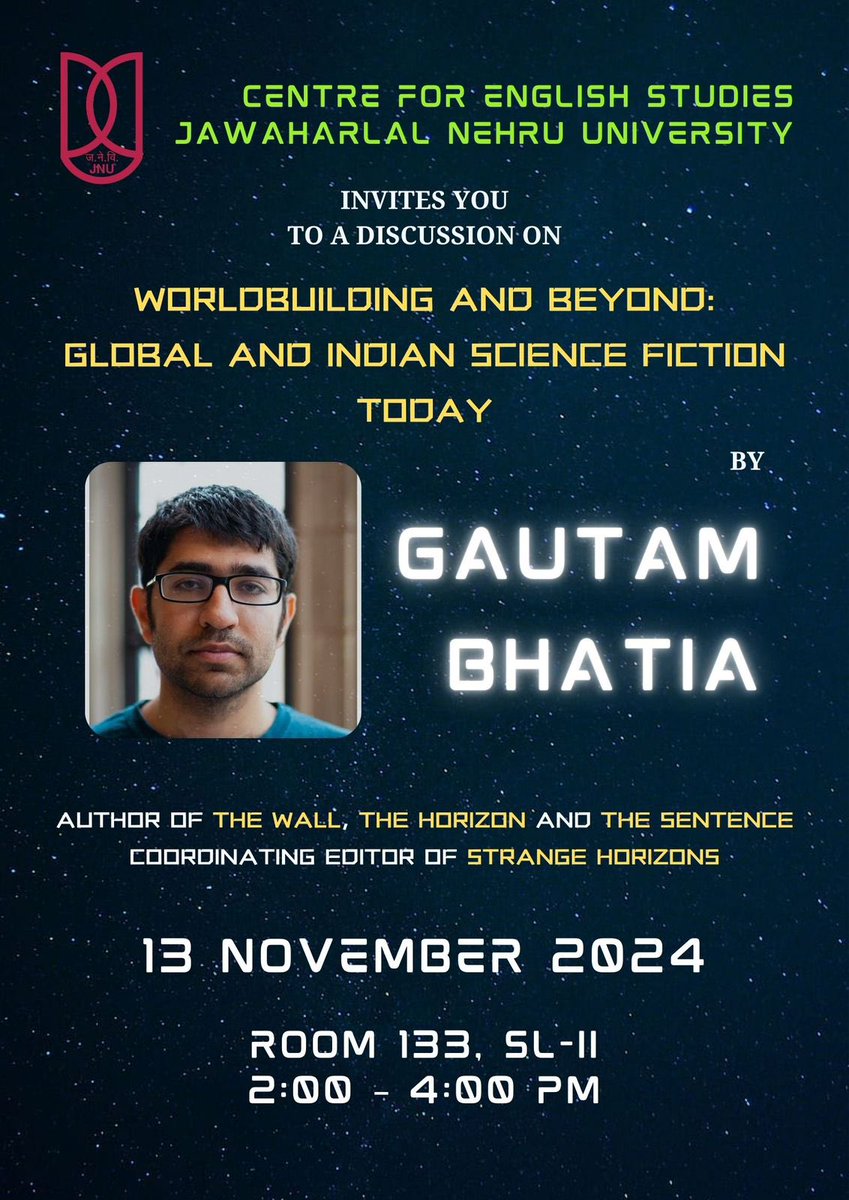 ज.ने.वि.
JNU

CENTRE FOR ENGLISH STUDIES
JAWAHARLAL NEHRU UNIVERSITY

INVITES YOU
TO A DISCUSSION ON

WORLDBUILDING AND BEYOND:
GLOBAL AND INDIAN SCIENCE FICTION
TODAY

BY

GAUTAM
BHATIA

AUTHOR OF THE WALL, THE HORIZON AND THE SENTENCE
COORDINATING EDITOR OF STRANGE HORIZONS

13 NOVEMBER 2024

ROOM 133, SL-II
2:00 - 4:00 PM